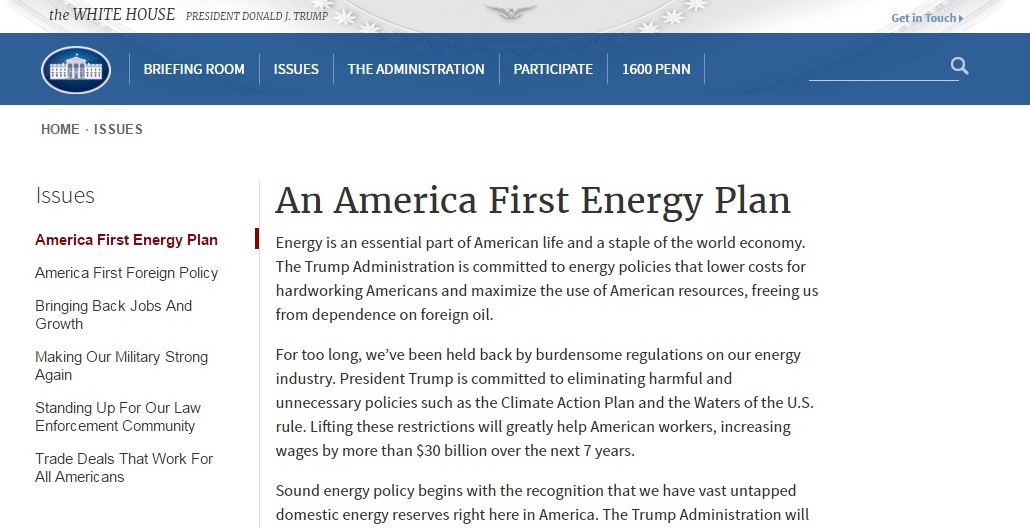 the WHITE HOUSE PRESIDENT DONALD J. TRUMP

Get in Touch

BRIEFING ROOM ISSUES THE ADMINISTRATION PARTICIPATE 1600 PENN

HOME · ISSUES

Issues

America First Energy Plan

America First Foreign Policy

Bringing Back Jobs And Growth

Making Our Military Strong Again

Standing Up For Our Law Enforcement Community

Trade Deals That Work For All Americans

An America First Energy Plan

Energy is an essential part of American life and a staple of the world economy. The Trump Administration is committed to energy policies that lower costs for hardworking Americans and maximize the use of American resources, freeing us from dependence on foreign oil.

For too long, we've been held back by burdensome regulations on our energy industry. President Trump is committed to eliminating harmful and unnecessary policies such as the Climate Action Plan and the Waters of the U.S. rule. Lifting these restrictions will greatly help American workers, increasing wages by more than $30 billion over the next 7 years.

Sound energy policy begins with the recognition that we have vast untapped domestic energy reserves right here in America. The Trump Administration will